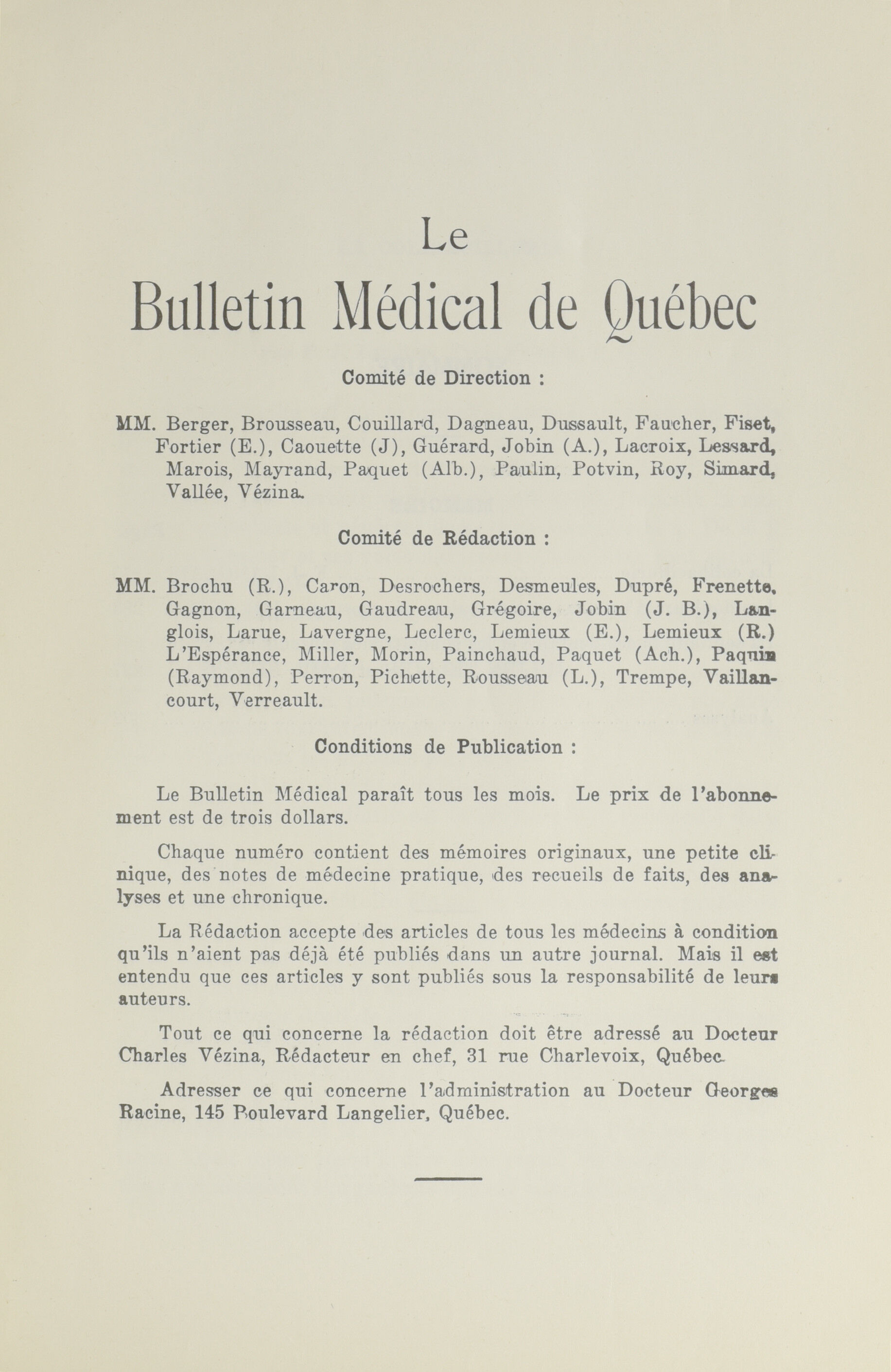 Le

Bulletin Médical de Québec

Comité de Direction :

MM. Berger, Brousseau, Couillard, Dagneau, Dussault, Faucher, Fiset, Fortier (E.), Caouette (J), Guérard, Jobin (A.), Lacroix, Lessard, Marois, Mayrand, Paquet (Alb.), Paulin, Potvin, Roy, Simard, Vallée, Vézina.

Comité de Rédaction :

MM. Brochu (R.), Caron, Desrochers, Desmeules, Dupré, Frenette, Gagnon, Garneau, Gaudreau, Grégoire, Jobin (J. B.), Langlois, Larue, Lavergne, Leclerc, Lemieux (E.), Lemieux (R.) L'Espérance, Miller, Morin, Painchaud, Paquet (Ach.), Paquin (Raymond), Perron, Pichette, Rousseau (L.), Trempe, Vaillancourt, Verreault.

Conditions de Publication :

Le Bulletin Médical paraît tous les mois. Le prix de l'abonnement est de trois dollars.

Chaque numéro contient des mémoires originaux, une petite clinique, des notes de médecine pratique, des recueils de faits, des analyses et une chronique.

La Rédaction accepte des articles de tous les médecins à condition qu'ils n'aient pas déjà été publiés dans un autre journal. Mais il est entendu que ces articles y sont publiés sous la responsabilité de leurs auteurs.

Tout ce qui concerne la rédaction doit être adressé au Docteur Charles Vézina, Rédacteur en chef, 31 rue Charlevoix, Québec.

Adresser ce qui concerne l'administration au Docteur Georges Racine, 145 Boulevard Langelier, Québec.